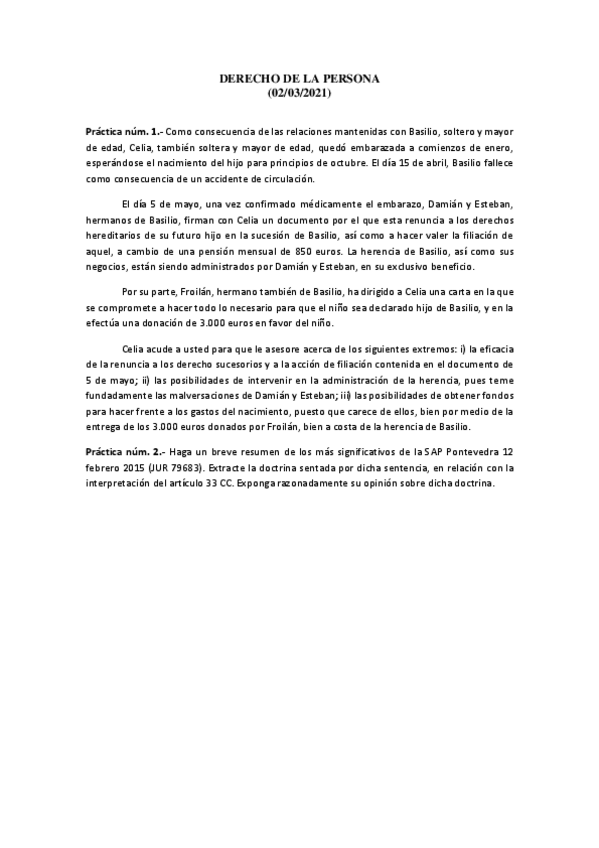 DERECHO DE LA PERSONA
(02/03/2021)

Práctica núm. 1.- Como consecuencia de las relaciones mantenidas con Basilio, soltero y mayor de edad, Celia, también soltera y mayor de edad, quedó embarazada a comienzos de enero, esperándose el nacimiento del hijo para principios de octubre. El día 15 de abril, Basilio fallece como consecuencia de un accidente de circulación.

El día 5 de mayo, una vez confirmado médicamente el embarazo, Damián y Esteban, hermanos de Basilio, firman con Celia un documento por el que esta renuncia a los derechos hereditarios de su futuro hijo en la sucesión de Basilio, así como a hacer valer la filiación de aquel, a cambio de una pensión mensual de 850 euros. La herencia de Basilio, así como sus negocios, están siendo administrados por Damián y Esteban, en su exclusivo beneficio.

Por su parte, Froilán, hermano también de Basilio, ha dirigido a Celia una carta en la que se compromete a hacer todo lo necesario para que el niño sea declarado hijo de Basilio, y en la efectúa una donación de 3.000 euros en favor del niño.

Celia acude a usted para que le asesore acerca de los siguientes extremos: i) la eficacia de la renuncia a los derecho sucesorios y a la acción de filiación contenida en el documento de 5 de mayo; ii) las posibilidades de intervenir en la administración de la herencia, pues teme fundadamente las malversaciones de Damián y Esteban; iii) las posibilidades de obtener fondos para hacer frente a los gastos del nacimiento, puesto que carece de ellos, bien por medio de la entrega de los 3.000 euros donados por Froilán, bien a costa de la herencia de Basilio.

Práctica núm. 2.- Haga un breve resumen de los más significativos de la SAP Pontevedra 12 febrero 2015 (JUR 79683). Extracte la doctrina sentada por dicha sentencia, en relación con la interpretación del artículo 33 CC. Exponga razonadamente su opinión sobre dicha doctrina.